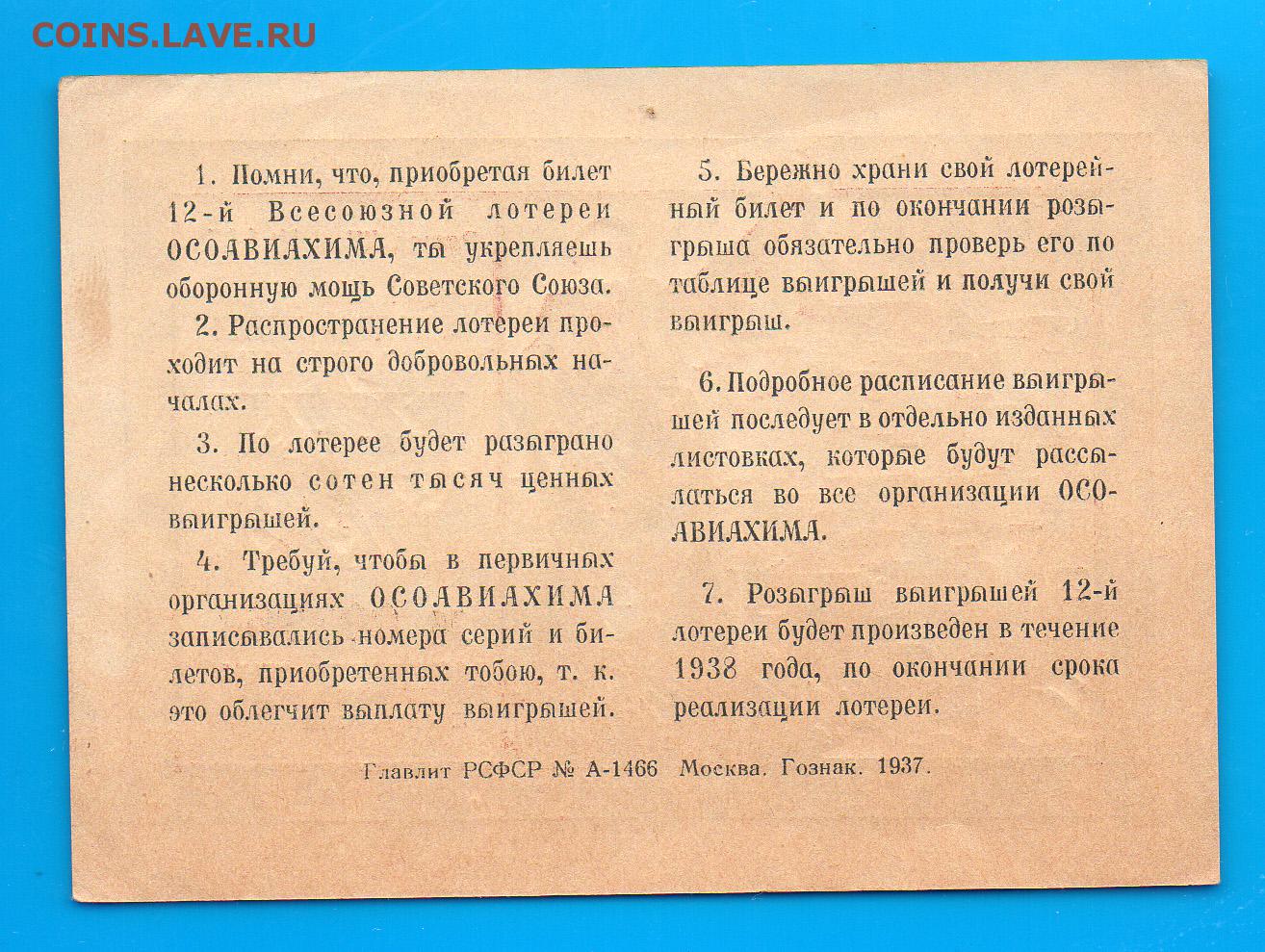 COINS.LAVE.RU

1. Помни, что, приобретая билет 12-й Всесоюзной лотереи ОСОАВИАХИМА, ты укрепляешь оборонную мощь Советского Союза.

2. Распространение лотереи проходит на строго добровольных началах.

3. По лотерее будет разыграно несколько сотен тысяч ценных выигрышей.

4. Требуй, чтобы в первичных организациях ОСОАВИАХИМА записывались номера серий и билетов, приобретенных тобою, т. к. это облегчит выплату выигрышей.

5. Бережно храни свой лотерейный билет и по окончании розыгрыша обязательно проверь его по таблице выигрышей и получи свой выигрыш.

6. Подробное расписание выигрышей последует в отдельно изданных листовках, которые будут рассылаться во все организации ОСОАВИАХИМА.

7. Розыгрыш выигрышей 12-й лотереи будет произведен в течение 1938 года, по окончании срока реализации лотереи.

Главлит РСФСР № А-1466 Москва. Гознак. 1937.